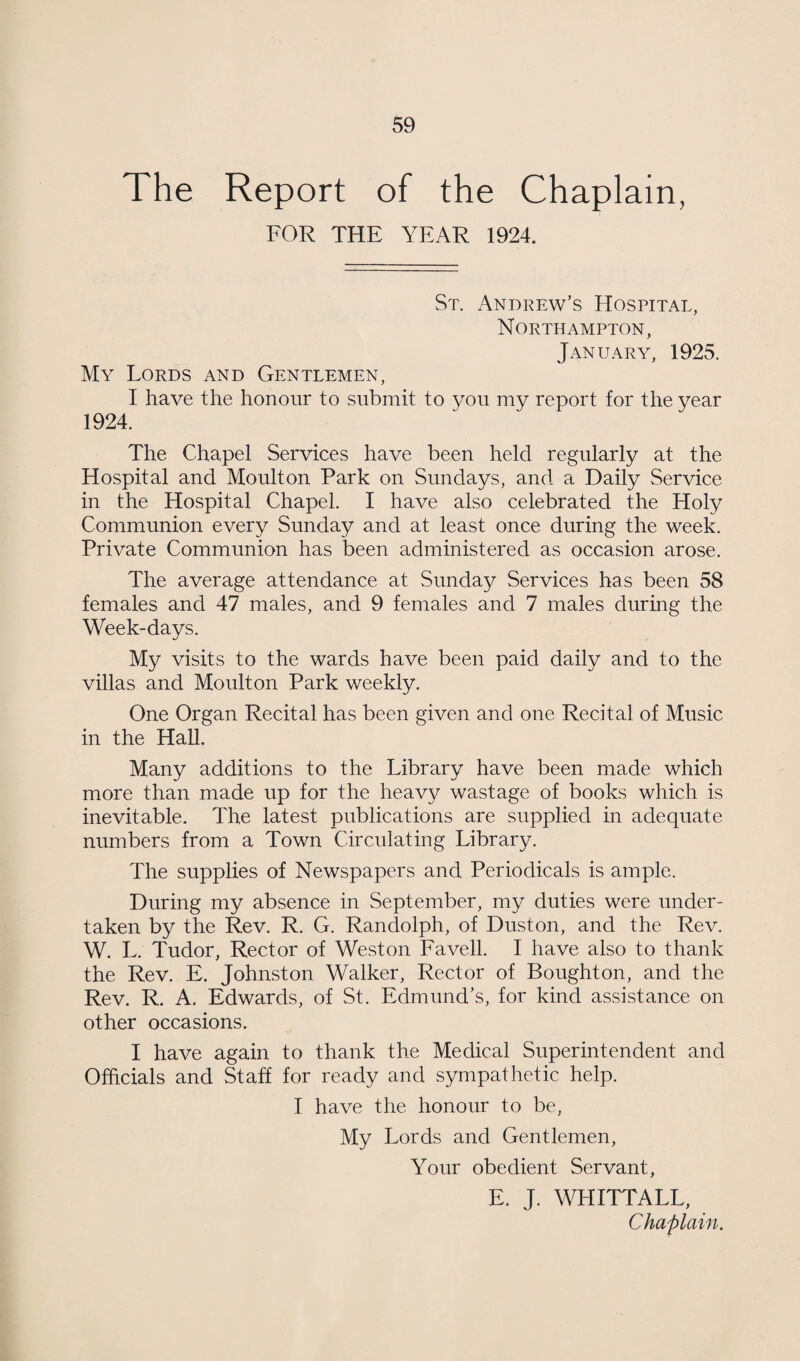 59

The Report of the Chaplain,
FOR THE YEAR 1924.

St. Andrew's Hospital,
Northampton,
January, 1925.

My Lords and Gentlemen,

I have the honour to submit to you my report for the year 1924.

The Chapel Services have been held regularly at the Hospital and Moulton Park on Sundays, and a Daily Service in the Hospital Chapel. I have also celebrated the Holy Communion every Sunday and at least once during the week. Private Communion has been administered as occasion arose.

The average attendance at Sunday Services has been 58 females and 47 males, and 9 females and 7 males during the Week-days.

My visits to the wards have been paid daily and to the villas and Moulton Park weekly.

One Organ Recital has been given and one Recital of Music in the Hall.

Many additions to the Library have been made which more than made up for the heavy wastage of books which is inevitable. The latest publications are supplied in adequate numbers from a Town Circulating Library.

The supplies of Newspapers and Periodicals is ample.

During my absence in September, my duties were undertaken by the Rev. R. G. Randolph, of Duston, and the Rev. W. L. Tudor, Rector of Weston Favell. I have also to thank the Rev. E. Johnston Walker, Rector of Boughton, and the Rev. R. A. Edwards, of St. Edmund's, for kind assistance on other occasions.

I have again to thank the Medical Superintendent and Officials and Staff for ready and sympathetic help.

I have the honour to be,
My Lords and Gentlemen,
Your obedient Servant,
E. J. WHITTALL,
Chaplain.